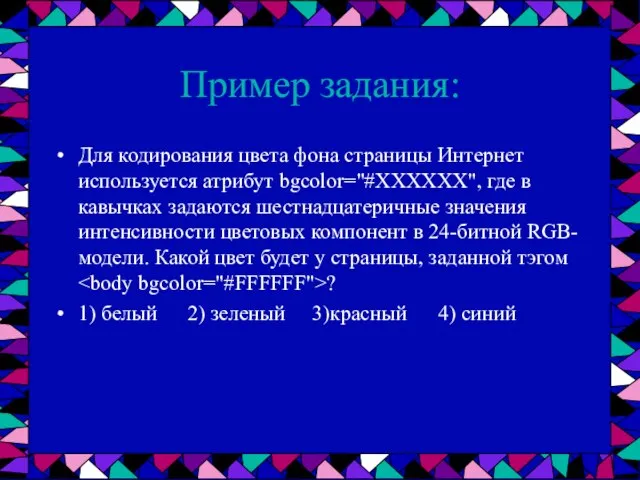 Пример задания:

• Для кодирования цвета фона страницы Интернет используется атрибут bgcolor="#XXXXXX", где в кавычках задаются шестнадцатеричные значения интенсивности цветовых компонент в 24-битной RGB-модели. Какой цвет будет у страницы, заданной тэгом <body bgcolor="#FFFFFF">?

• 1) белый 2) зеленый 3)красный 4) синий